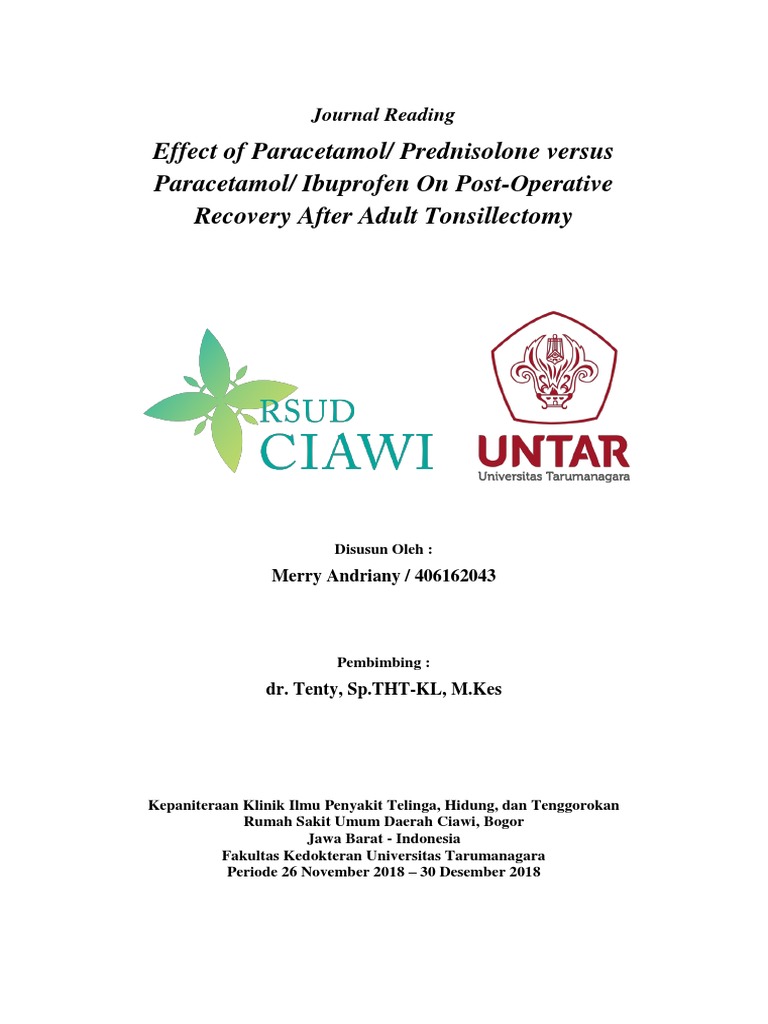 Journal Reading

Effect of Paracetamol/ Prednisolone versus Paracetamol/ Ibuprofen On Post-Operative Recovery After Adult Tonsillectomy

RSUD
CIAWI

UNTAR
Universitas Tarumanagara

Disusun Oleh :

Merry Andriany / 406162043

Pembimbing :

dr. Tenty, Sp.THT-KL, M.Kes

Kepaniteraan Klinik Ilmu Penyakit Telinga, Hidung, dan Tenggorokan
Rumah Sakit Umum Daerah Ciawi, Bogor
Jawa Barat - Indonesia
Fakultas Kedokteran Universitas Tarumanagara
Periode 26 November 2018 – 30 Desember 2018